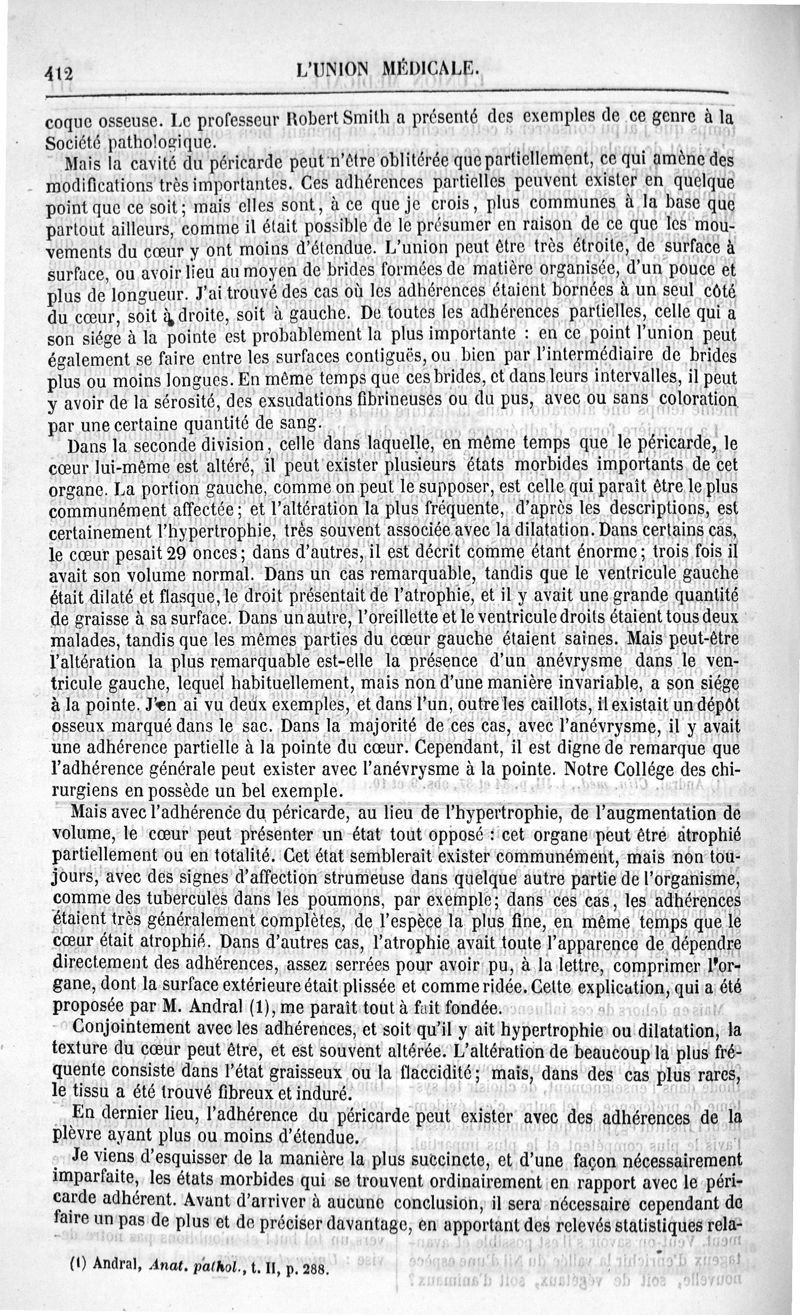 412 L'UNION MÉDICALE.

coque osseuse. Le professeur Robert Smith a présenté des exemples de ce genre à la Société pathologique.

Mais la cavité du péricarde peut n'être oblitérée que partiellement, ce qui amène des modifications très importantes. Ces adhérences partielles peuvent exister en quelque point que ce soit; mais elles sont, à ce que je crois, plus communes à la base que partout ailleurs, comme il était possible de le présumer en raison de ce que les mouvements du cœur y ont moins d'étendue. L'union peut être très étroite, de surface à surface, ou avoir lieu au moyen de brides formées de matière organisée, d'un pouce et plus de longueur. J'ai trouvé des cas où les adhérences étaient bornées à un seul côté du cœur, soit à droite, soit à gauche. De toutes les adhérences partielles, celle qui a son siége à la pointe est probablement la plus importante : en ce point l'union peut également se faire entre les surfaces contiguës, ou bien par l'intermédiaire de brides plus ou moins longues. En même temps que ces brides, et dans leurs intervalles, il peut y avoir de la sérosité, des exsudations fibrineuses ou du pus, avec ou sans coloration par une certaine quantité de sang.

Dans la seconde division, celle dans laquelle, en même temps que le péricarde, le cœur lui-même est altéré, il peut exister plusieurs états morbides importants de cet organe. La portion gauche, comme on peut le supposer, est celle qui paraît être le plus communément affectée; et l'altération la plus fréquente, d'après les descriptions, est certainement l'hypertrophie, très souvent associée avec la dilatation. Dans certains cas, le cœur pesait 29 onces; dans d'autres, il est décrit comme étant énorme; trois fois il avait son volume normal. Dans un cas remarquable, tandis que le ventricule gauche était dilaté et flasque, le droit présentait de l'atrophie, et il y avait une grande quantité de graisse à sa surface. Dans un autre, l'oreillette et le ventricule droits étaient tous deux malades, tandis que les mêmes parties du cœur gauche étaient saines. Mais peut-être l'altération la plus remarquable est-elle la présence d'un anévrysme dans le ventricule gauche, lequel habituellement, mais non d'une manière invariable, a son siége à la pointe. J'en ai vu deux exemples, et dans l'un, outre les caillots, il existait un dépôt osseux marqué dans le sac. Dans la majorité de ces cas, avec l'anévrysme, il y avait une adhérence partielle à la pointe du cœur. Cependant, il est digne de remarque que l'adhérence générale peut exister avec l'anévrysme à la pointe. Notre Collége des chirurgiens en possède un bel exemple.

Mais avec l'adhérence du péricarde, au lieu de l'hypertrophie, de l'augmentation de volume, le cœur peut présenter un état tout opposé : cet organe peut être atrophié partiellement ou en totalité. Cet état semblerait exister communément, mais non toujours, avec des signes d'affection strumeuse dans quelque autre partie de l'organisme, comme des tubercules dans les poumons, par exemple; dans ces cas, les adhérences étaient très généralement complètes, de l'espèce la plus fine, en même temps que le cœur était atrophié. Dans d'autres cas, l'atrophie avait toute l'apparence de dépendre directement des adhérences, assez serrées pour avoir pu, à la lettre, comprimer l'organe, dont la surface extérieure était plissée et comme ridée. Cette explication, qui a été proposée par M. Andral (1), me paraît tout à fait fondée.

Conjointement avec les adhérences, et soit qu'il y ait hypertrophie ou dilatation, la texture du cœur peut être, et est souvent altérée. L'altération de beaucoup la plus fréquente consiste dans l'état graisseux ou la flaccidité; mais, dans des cas plus rares, le tissu a été trouvé fibreux et induré.

En dernier lieu, l'adhérence du péricarde peut exister avec des adhérences de la plèvre ayant plus ou moins d'étendue.

Je viens d'esquisser de la manière la plus succincte, et d'une façon nécessairement imparfaite, les états morbides qui se trouvent ordinairement en rapport avec le péricarde adhérent. Avant d'arriver à aucune conclusion, il sera nécessaire cependant de faire un pas de plus et de préciser davantage, en apportant des relevés statistiques rela-

(1) Andral, Anat. pathol., t. II, p. 288.